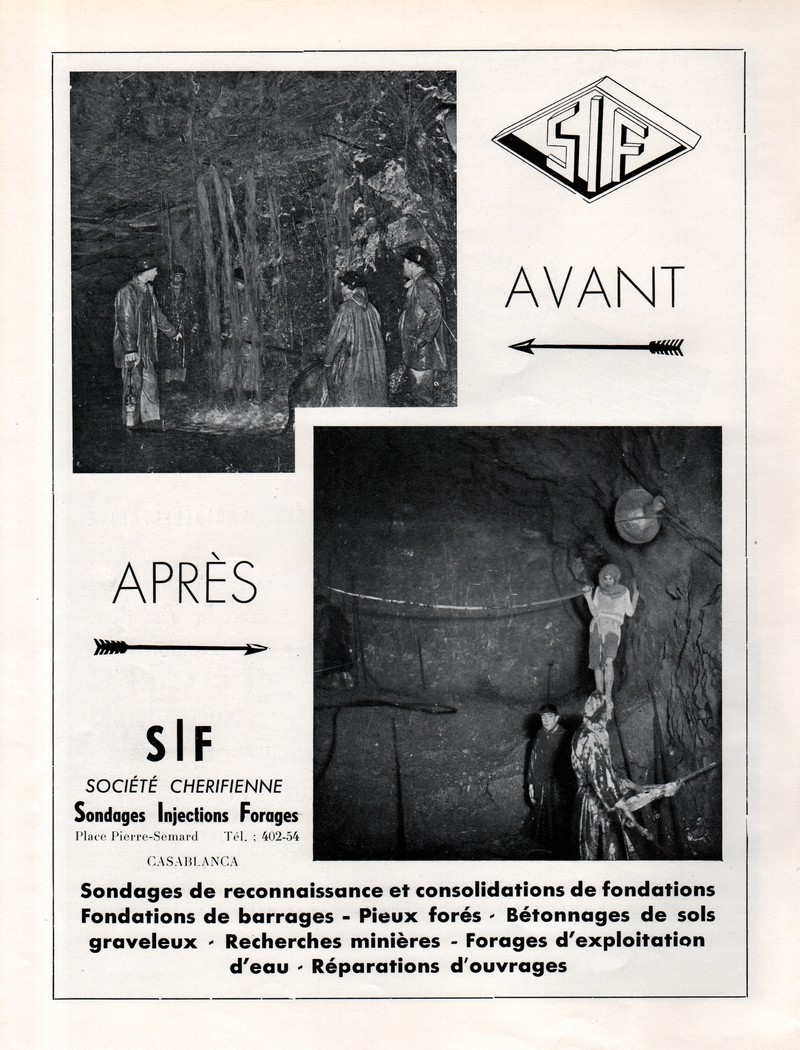 SIF

AVANT

APRÈS

SIF
SOCIÉTÉ CHERIFIENNE
Sondages Injections Forages
Place Pierre-Semard Tél. : 402-54
CASABLANCA

Sondages de reconnaissance et consolidations de fondations Fondations de barrages - Pieux forés - Bétonnages de sols graveleux - Recherches minières - Forages d'exploitation d'eau - Réparations d'ouvrages